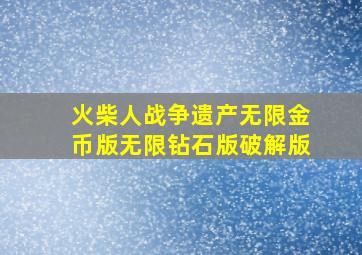 火柴人战争遗产无限金币版无限钻石版破解版